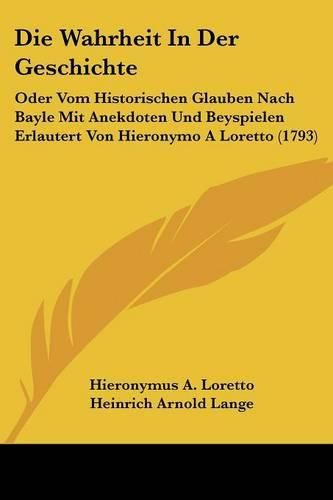 Die Wahrheit In Der Geschichte

Oder Vom Historischen Glauben Nach Bayle Mit Anekdoten Und Beyspielen Erlautert Von Hieronymo A Loretto (1793)

Hieronymus A. Loretto
Heinrich Arnold Lange